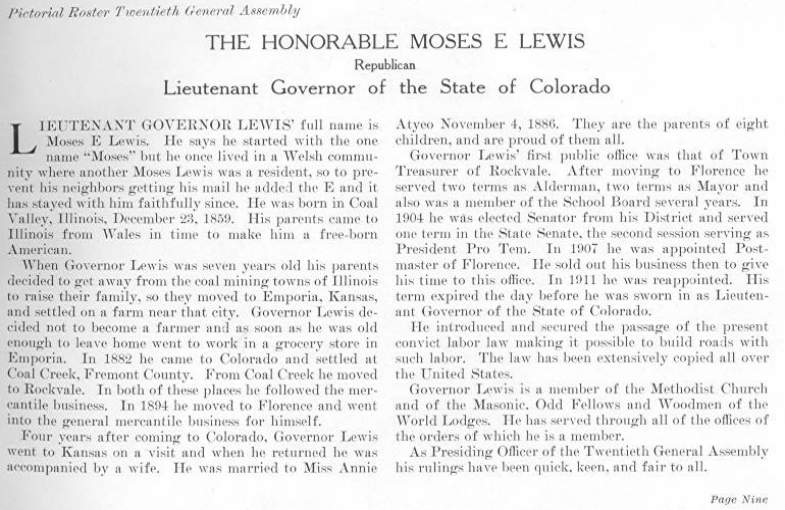 Pictorial Roster Twentieth General Assembly

THE HONORABLE MOSES E LEWIS

Republican

Lieutenant Governor of the State of Colorado

LIEUTENANT GOVERNOR LEWIS' full name is Moses E Lewis. He says he started with the one name "Moses" but he once lived in a Welsh community where another Moses Lewis was a resident, so to prevent his neighbors getting his mail he added the E and it has stayed with him faithfully since. He was born in Coal Valley, Illinois, December 23, 1859. His parents came to Illinois from Wales in time to make him a free-born American.

When Governor Lewis was seven years old his parents decided to get away from the coal mining towns of Illinois to raise their family, so they moved to Emporia, Kansas, and settled on a farm near that city. Governor Lewis decided not to become a farmer and as soon as he was old enough to leave home went to work in a grocery store in Emporia. In 1882 he came to Colorado and settled at Coal Creek, Fremont County. From Coal Creek he moved to Rockvale. In both of these places he followed the mercantile business. In 1894 he moved to Florence and went into the general mercantile business for himself.

Four years after coming to Colorado, Governor Lewis went to Kansas on a visit and when he returned he was accompanied by a wife. He was married to Miss Annie Atyeo November 4, 1886. They are the parents of eight children, and are proud of them all.

Governor Lewis' first public office was that of Town Treasurer of Rockvale. After moving to Florence he served two terms as Alderman, two terms as Mayor and also was a member of the School Board several years. In 1904 he was elected Senator from his District and served one term in the State Senate, the second session serving as President Pro Tem. In 1907 he was appointed Postmaster of Florence. He sold out his business then to give his time to this office. In 1911 he was reappointed. His term expired the day before he was sworn in as Lieutenant Governor of the State of Colorado.

He introduced and secured the passage of the present convict labor law making it possible to build roads with such labor. The law has been extensively copied all over the United States.

Governor Lewis is a member of the Methodist Church and of the Masonic, Odd Fellows and Woodmen of the World Lodges. He has served through all of the offices of the orders of which he is a member.

As Presiding Officer of the Twentieth General Assembly his rulings have been quick, keen, and fair to all.

Page Nine